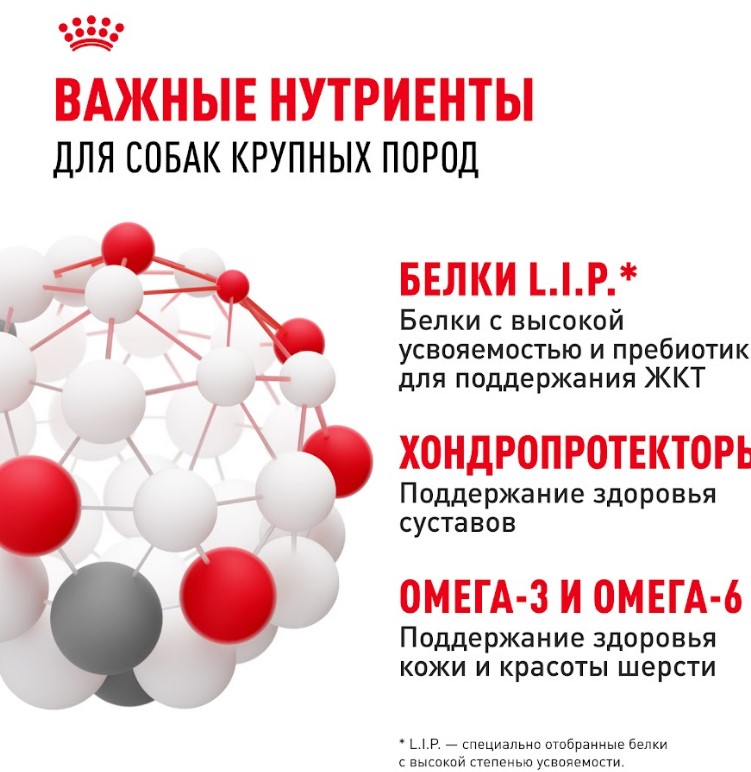 ВАЖНЫЕ НУТРИЕНТЫ
ДЛЯ СОБАК КРУПНЫХ ПОРОД

БЕЛКИ L.I.P.*
Белки с высокой усвояемостью и пребиотик для поддержания ЖКТ

ХОНДРОПРОТЕКТОРЫ
Поддержание здоровья суставов

ОМЕГА-3 И ОМЕГА-6
Поддержание здоровья кожи и красоты шерсти

* L.I.P. — специально отобранные белки с высокой степенью усвояемости.